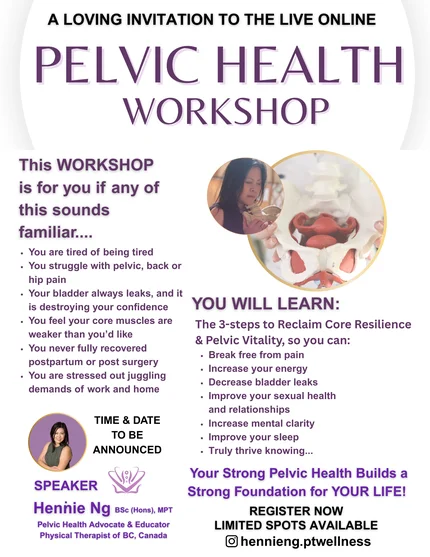 A LOVING INVITATION TO THE LIVE ONLINE

PELVIC HEALTH WORKSHOP

This WORKSHOP is for you if any of this sounds familiar....

• You are tired of being tired
• You struggle with pelvic, back or hip pain
• Your bladder always leaks, and it is destroying your confidence
• You feel your core muscles are weaker than you'd like
• You never fully recovered postpartum or post surgery
• You are stressed out juggling demands of work and home

TIME & DATE TO BE ANNOUNCED

SPEAKER

Hennie Ng BSc (Hons), MPT

Pelvic Health Advocate & Educator
Physical Therapist of BC, Canada

YOU WILL LEARN:

The 3-steps to Reclaim Core Resilience & Pelvic Vitality, so you can:

• Break free from pain
• Increase your energy
• Decrease bladder leaks
• Improve your sexual health and relationships
• Increase mental clarity
• Improve your sleep
• Truly thrive knowing...

Your Strong Pelvic Health Builds a Strong Foundation for YOUR LIFE!

REGISTER NOW
LIMITED SPOTS AVAILABLE
hennieng.ptwellness